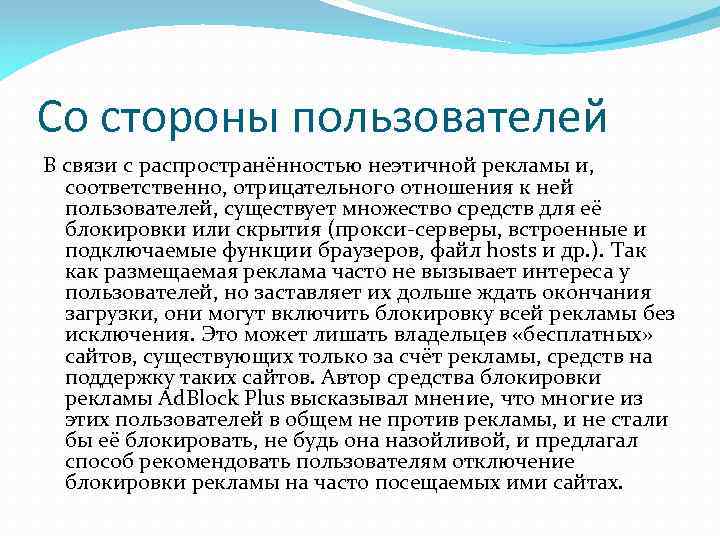 Со стороны пользователей

В связи с распространённостью неэтичной рекламы и, соответственно, отрицательного отношения к ней пользователей, существует множество средств для её блокировки или скрытия (прокси-серверы, встроенные и подключаемые функции браузеров, файл hosts и др.). Так как размещаемая реклама часто не вызывает интереса у пользователей, но заставляет их дольше ждать окончания загрузки, они могут включить блокировку всей рекламы без исключения. Это может лишать владельцев «бесплатных» сайтов, существующих только за счёт рекламы, средств на поддержку таких сайтов. Автор средства блокировки рекламы AdBlock Plus высказывал мнение, что многие из этих пользователей в общем не против рекламы, и не стали бы её блокировать, не будь она назойливой, и предлагал способ рекомендовать пользователям отключение блокировки рекламы на часто посещаемых ими сайтах.